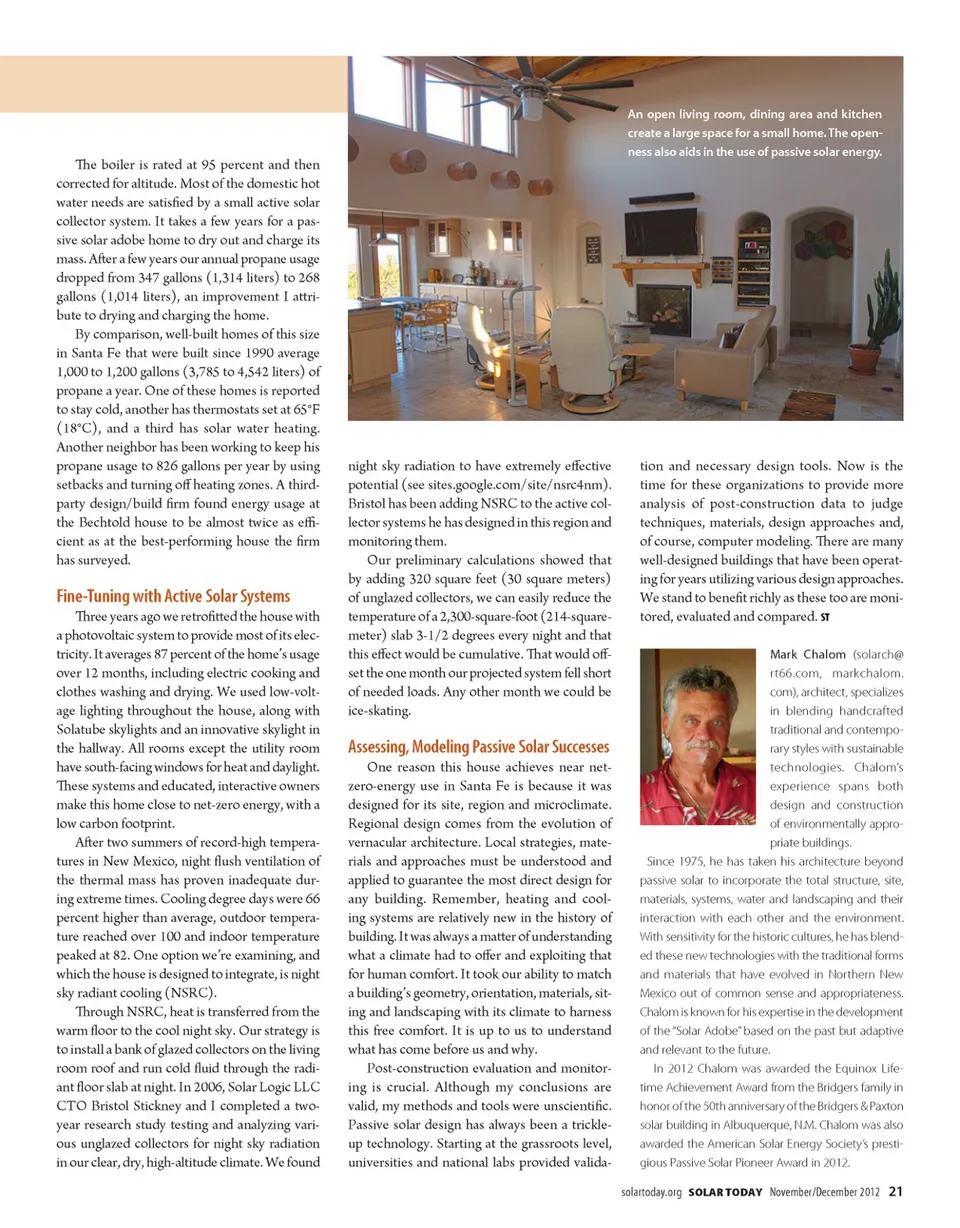 An open living room, dining area and kitchen create a large space for a small home. The openness also aids in the use of passive solar energy.

The boiler is rated at 95 percent and then corrected for altitude. Most of the domestic hot water needs are satisfied by a small active solar collector system. It takes a few years for a passive solar adobe home to dry out and charge its mass. After a few years our annual propane usage dropped from 347 gallons (1,314 liters) to 268 gallons (1,014 liters), an improvement I attribute to drying and charging the home.

By comparison, well-built homes of this size in Santa Fe that were built since 1990 average 1,000 to 1,200 gallons (3,785 to 4,542 liters) of propane a year. One of these homes is reported to stay cold, another has thermostats set at 65°F (18°C), and a third has solar water heating. Another neighbor has been working to keep his propane usage to 826 gallons per year by using setbacks and turning off heating zones. A third-party design/build firm found energy usage at the Bechtold house to be almost twice as efficient as at the best-performing house the firm has surveyed.

Fine-Tuning with Active Solar Systems

Three years ago we retrofitted the house with a photovoltaic system to provide most of its electricity. It averages 87 percent of the home's usage over 12 months, including electric cooking and clothes washing and drying. We used low-voltage lighting throughout the house, along with Solatube skylights and an innovative skylight in the hallway. All rooms except the utility room have south-facing windows for heat and daylight. These systems and educated, interactive owners make this home close to net-zero energy, with a low carbon footprint.

After two summers of record-high temperatures in New Mexico, night flush ventilation of the thermal mass has proven inadequate during extreme times. Cooling degree days were 66 percent higher than average, outdoor temperature reached over 100 and indoor temperature peaked at 82. One option we're examining, and which the house is designed to integrate, is night sky radiant cooling (NSRC).

Through NSRC, heat is transferred from the warm floor to the cool night sky. Our strategy is to install a bank of glazed collectors on the living room roof and run cold fluid through the radiant floor slab at night. In 2006, Solar Logic LLC CTO Bristol Stickney and I completed a two-year research study testing and analyzing various unglazed collectors for night sky radiation in our clear, dry, high-altitude climate. We found night sky radiation to have extremely effective potential (see sites.google.com/site/nsrc4nm). Bristol has been adding NSRC to the active collector systems he has designed in this region and monitoring them.

Our preliminary calculations showed that by adding 320 square feet (30 square meters) of unglazed collectors, we can easily reduce the temperature of a 2,300-square-foot (214-square-meter) slab 3-1/2 degrees every night and that this effect would be cumulative. That would offset the one month our projected system fell short of needed loads. Any other month we could be ice-skating.

Assessing, Modeling Passive Solar Successes

One reason this house achieves near net-zero-energy use in Santa Fe is because it was designed for its site, region and microclimate. Regional design comes from the evolution of vernacular architecture. Local strategies, materials and approaches must be understood and applied to guarantee the most direct design for any building. Remember, heating and cooling systems are relatively new in the history of building. It was always a matter of understanding what a climate had to offer and exploiting that for human comfort. It took our ability to match a building's geometry, orientation, materials, siting and landscaping with its climate to harness this free comfort. It is up to us to understand what has come before us and why.

Post-construction evaluation and monitoring is crucial. Although my conclusions are valid, my methods and tools were unscientific. Passive solar design has always been a trickle-up technology. Starting at the grassroots level, universities and national labs provided validation and necessary design tools. Now is the time for these organizations to provide more analysis of post-construction data to judge techniques, materials, design approaches and, of course, computer modeling. There are many well-designed buildings that have been operating for years utilizing various design approaches. We stand to benefit richly as these too are monitored, evaluated and compared. ST

Mark Chalom (solarch@rt66.com, markchalom.com), architect, specializes in blending handcrafted traditional and contemporary styles with sustainable technologies. Chalom's experience spans both design and construction of environmentally appropriate buildings.

Since 1975, he has taken his architecture beyond passive solar to incorporate the total structure, site, materials, systems, water and landscaping and their interaction with each other and the environment. With sensitivity for the historic cultures, he has blended these new technologies with the traditional forms and materials that have evolved in Northern New Mexico out of common sense and appropriateness. Chalom is known for his expertise in the development of the "Solar Adobe" based on the past but adaptive and relevant to the future.

In 2012 Chalom was awarded the Equinox Lifetime Achievement Award from the Bridgers family in honor of the 50th anniversary of the Bridgers & Paxton solar building in Albuquerque, N.M. Chalom was also awarded the American Solar Energy Society's prestigious Passive Solar Pioneer Award in 2012.

solartoday.org SOLAR TODAY November/December 2012 21